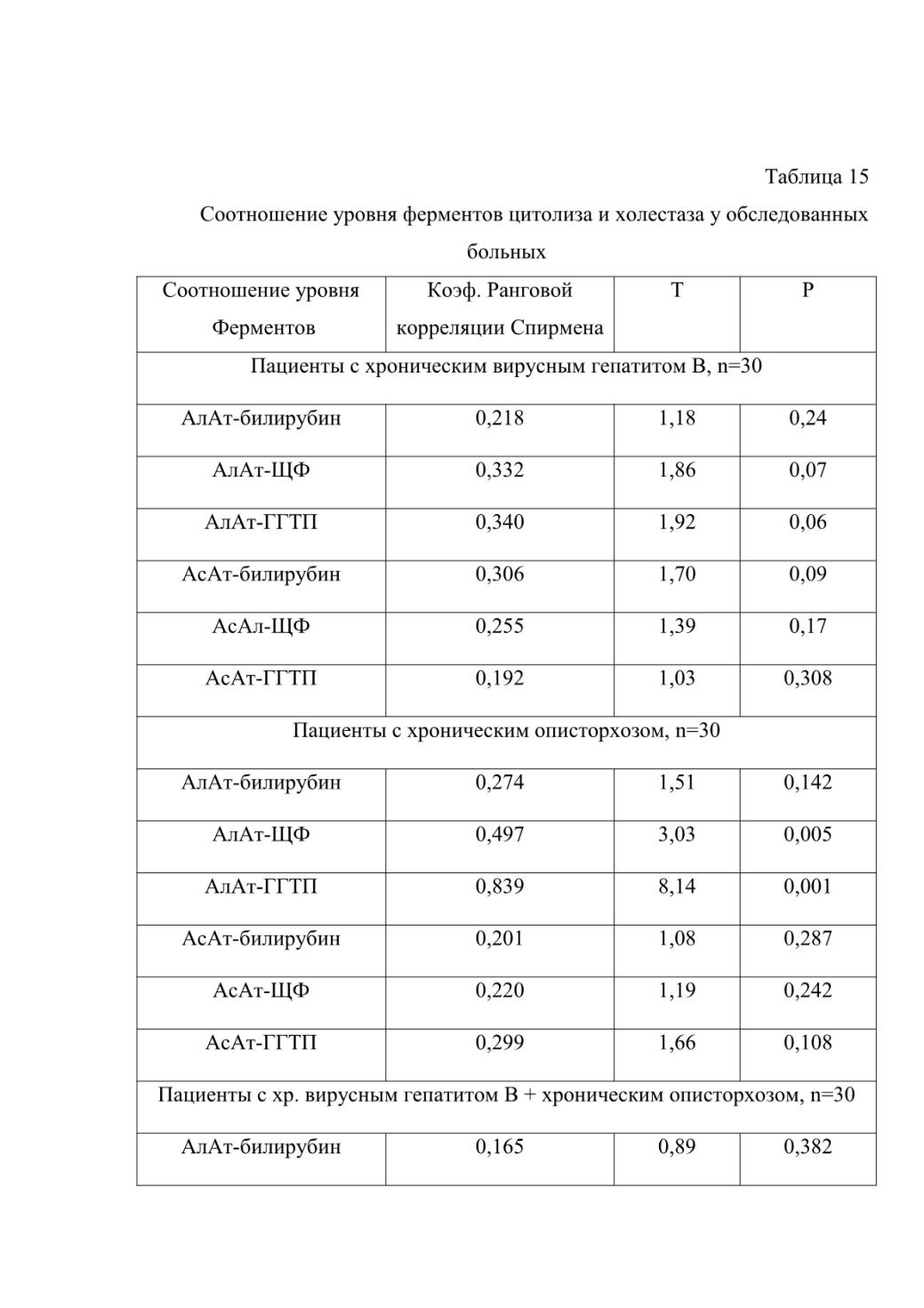 Таблица 15

Соотношение уровня ферментов цитолиза и холестаза у обследованных больных

| Соотношение уровня Ферментов | Коэф. Ранговой корреляции Спирмена | T | P |
|---|---|---|---|
| Пациенты с хроническим вирусным гепатитом В, n=30 | | | |
| АлАт-билирубин | 0,218 | 1,18 | 0,24 |
| АлАт-ЩФ | 0,332 | 1,86 | 0,07 |
| АлАт-ГГТП | 0,340 | 1,92 | 0,06 |
| АсАт-билирубин | 0,306 | 1,70 | 0,09 |
| АсАл-ЩФ | 0,255 | 1,39 | 0,17 |
| АсАт-ГГТП | 0,192 | 1,03 | 0,308 |
| Пациенты с хроническим описторхозом, n=30 | | | |
| АлАт-билирубин | 0,274 | 1,51 | 0,142 |
| АлАт-ЩФ | 0,497 | 3,03 | 0,005 |
| АлАт-ГГТП | 0,839 | 8,14 | 0,001 |
| АсАт-билирубин | 0,201 | 1,08 | 0,287 |
| АсАт-ЩФ | 0,220 | 1,19 | 0,242 |
| АсАт-ГГТП | 0,299 | 1,66 | 0,108 |
| Пациенты с хр. вирусным гепатитом В + хроническим описторхозом, n=30 | | | |
| АлАт-билирубин | 0,165 | 0,89 | 0,382 |